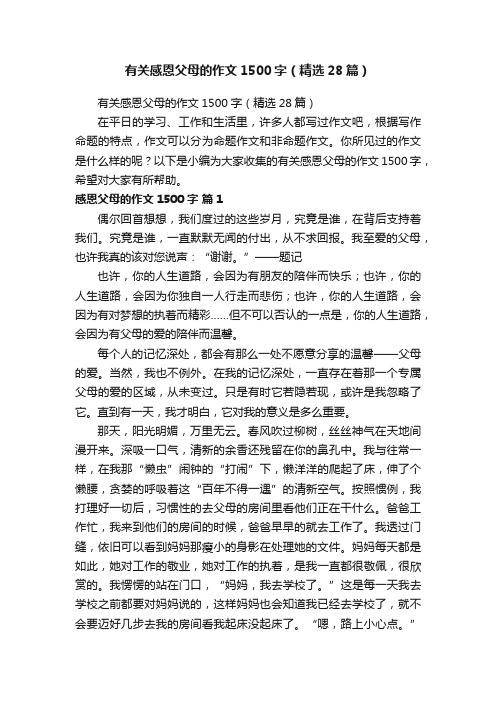 有关感恩父母的作文1500字（精选28篇）

有关感恩父母的作文1500字（精选28篇）

在平日的学习、工作和生活里，许多人都写过作文吧，根据写作命题的特点，作文可以分为命题作文和非命题作文。你所见过的作文是什么样的呢？以下是小编为大家收集的有关感恩父母的作文1500字，希望对大家有所帮助。

感恩父母的作文1500字 篇1

偶尔回首想想，我们度过的这些岁月，究竟是谁，在背后支持着我们。究竟是谁，一直默默无闻的付出，从不求回报。我至爱的父母，也许我真的该对您说声：“谢谢。”——题记

也许，你的人生道路，会因为有朋友的陪伴而快乐；也许，你的人生道路，会因为你独自一人行走而悲伤；也许，你的人生道路，会因为有对梦想的执着而精彩……但不可以否认的一点是，你的人生道路，会因为有父母的爱的陪伴而温馨。

每个人的记忆深处，都会有那么一处不愿意分享的温馨——父母的爱。当然，我也不例外。在我的记忆深处，一直存在着那一个专属父母的爱的区域，从未变过。只是有时它若隐若现，或许是我忽略了它。直到有一天，我才明白，它对我的意义是多么重要。

那天，阳光明媚，万里无云。春风吹过柳树，丝丝神气在天地间漫开来。深吸一口气，清新的余香还残留在你的鼻孔中。我与往常一样，在我那“懒虫”闹钟的“打闹”下，懒洋洋的爬起了床，伸了个懒腰，贪婪的呼吸着这“百年不得一遇”的清新空气。按照惯例，我打理好一切后，习惯性的去父母的房间里看他们正在干什么。爸爸工作忙，我来到他们的房间的时候，爸爸早早的就去工作了。我透过门缝，依旧可以看到妈妈那瘦小的身影在处理她的文件。妈妈每天都是如此，她对工作的敬业，她对工作的执着，是我一直都很敬佩，很欣赏的。我愣愣的站在门口，“妈妈，我去学校了。”这是每一天我去学校之前都要对妈妈说的，这样妈妈也会知道我已经去学校了，就不会要迈好几步去我的房间看我起床没起床了。“嗯，路上小心点。”